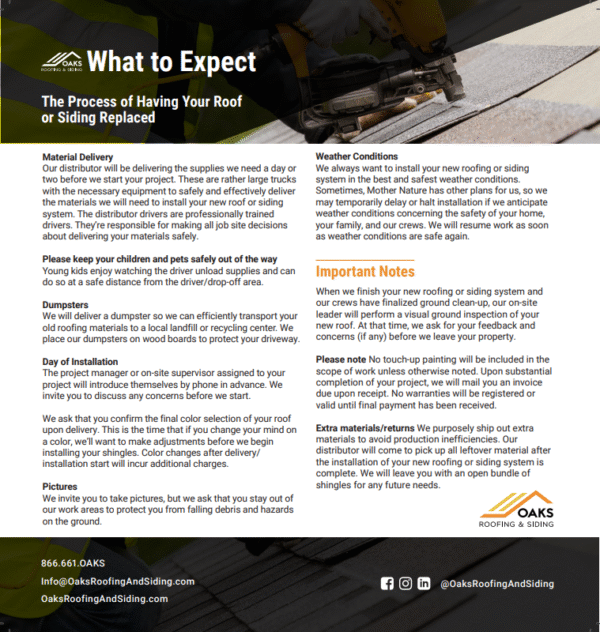 OAKS ROOFING & SIDING What to Expect

The Process of Having Your Roof or Siding Replaced

Material Delivery
Our distributor will be delivering the supplies we need a day or two before we start your project. These are rather large trucks with the necessary equipment to safely and effectively deliver the materials we will need to install your new roof or siding system. The distributor drivers are professionally trained drivers. They're responsible for making all job site decisions about delivering your materials safely.

Please keep your children and pets safely out of the way
Young kids enjoy watching the driver unload supplies and can do so at a safe distance from the driver/drop-off area.

Dumpsters
We will deliver a dumpster so we can efficiently transport your old roofing materials to a local landfill or recycling center. We place our dumpsters on wood boards to protect your driveway.

Day of Installation
The project manager or on-site supervisor assigned to your project will introduce themselves by phone in advance. We invite you to discuss any concerns before we start.

We ask that you confirm the final color selection of your roof upon delivery. This is the time that if you change your mind on a color, we'll want to make adjustments before we begin installing your shingles. Color changes after delivery/installation start will incur additional charges.

Pictures
We invite you to take pictures, but we ask that you stay out of our work areas to protect you from falling debris and hazards on the ground.

Weather Conditions
We always want to install your new roofing or siding system in the best and safest weather conditions. Sometimes, Mother Nature has other plans for us, so we may temporarily delay or halt installation if we anticipate weather conditions concerning the safety of your home, your family, and our crews. We will resume work as soon as weather conditions are safe again.

Important Notes
When we finish your new roofing or siding system and our crews have finalized ground clean-up, our on-site leader will perform a visual ground inspection of your new roof. At that time, we ask for your feedback and concerns (if any) before we leave your property.

Please note No touch-up painting will be included in the scope of work unless otherwise noted. Upon substantial completion of your project, we will mail you an invoice due upon receipt. No warranties will be registered or valid until final payment has been received.

Extra materials/returns We purposely ship out extra materials to avoid production inefficiencies. Our distributor will come to pick up all leftover material after the installation of your new roofing or siding system is complete. We will leave you with an open bundle of shingles for any future needs.

OAKS ROOFING & SIDING

866.661.OAKS
Info@OaksRoofingAndSiding.com
OaksRoofingAndSiding.com

@OaksRoofingAndSiding